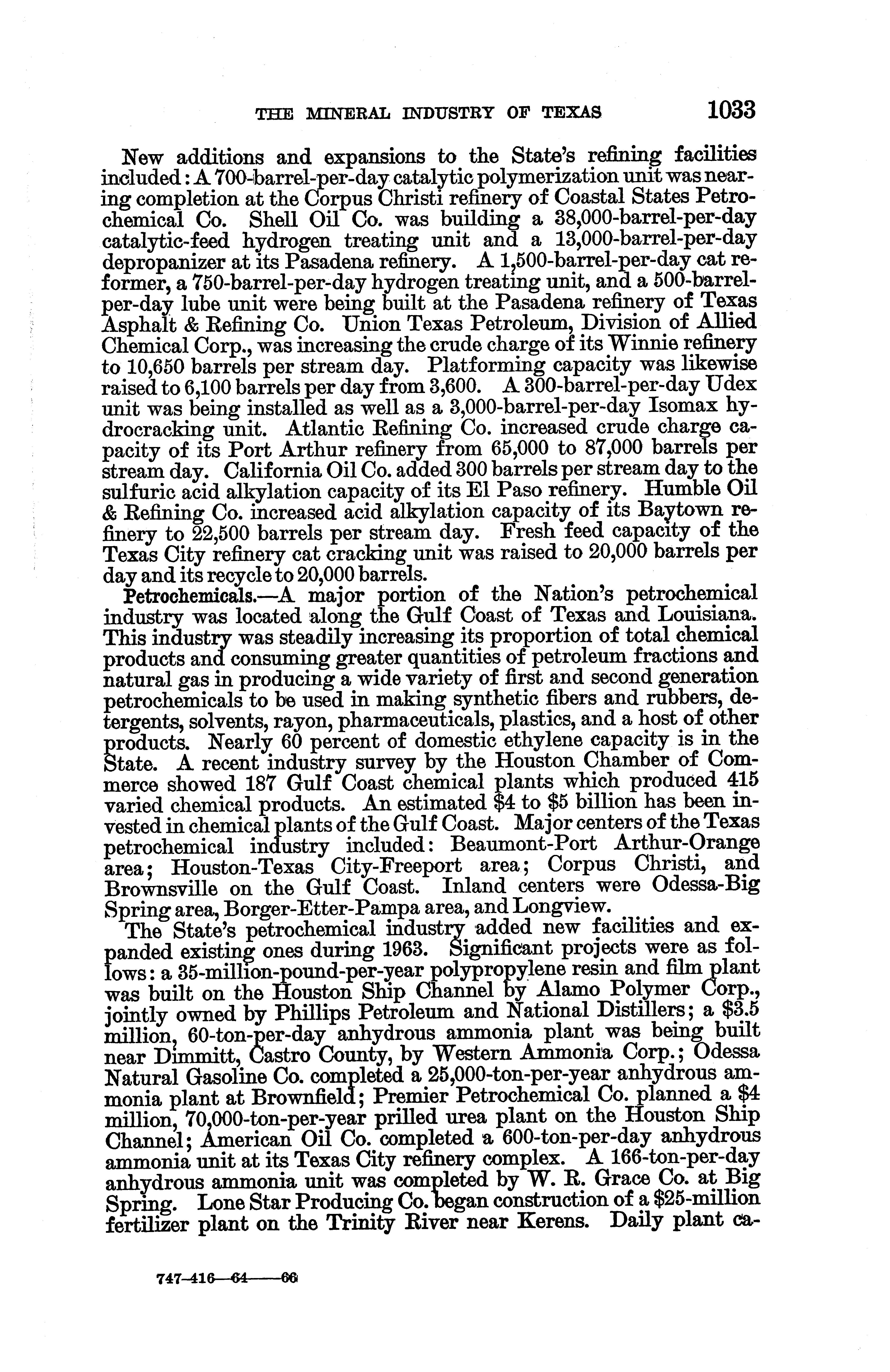 THE MINERAL INDUSTRY OF TEXAS 1033

New additions and expansions to the State's refining facilities included: A 700-barrel-per-day catalytic polymerization unit was nearing completion at the Corpus Christi refinery of Coastal States Petrochemical Co. Shell Oil Co. was building a 38,000-barrel-per-day catalytic-feed hydrogen treating unit and a 13,000-barrel-per-day depropanizer at its Pasadena refinery. A 1,500-barrel-per-day cat reformer, a 750-barrel-per-day hydrogen treating unit, and a 500-barrel-per-day lube unit were being built at the Pasadena refinery of Texas Asphalt & Refining Co. Union Texas Petroleum, Division of Allied Chemical Corp., was increasing the crude charge of its Winnie refinery to 10,650 barrels per stream day. Platforming capacity was likewise raised to 6,100 barrels per day from 3,600. A 300-barrel-per-day Udex unit was being installed as well as a 3,000-barrel-per-day Isomax hydrocracking unit. Atlantic Refining Co. increased crude charge capacity of its Port Arthur refinery from 65,000 to 87,000 barrels per stream day. California Oil Co. added 300 barrels per stream day to the sulfuric acid alkylation capacity of its El Paso refinery. Humble Oil & Refining Co. increased acid alkylation capacity of its Baytown refinery to 22,500 barrels per stream day. Fresh feed capacity of the Texas City refinery cat cracking unit was raised to 20,000 barrels per day and its recycle to 20,000 barrels.

Petrochemicals.—A major portion of the Nation's petrochemical industry was located along the Gulf Coast of Texas and Louisiana. This industry was steadily increasing its proportion of total chemical products and consuming greater quantities of petroleum fractions and natural gas in producing a wide variety of first and second generation petrochemicals to be used in making synthetic fibers and rubbers, detergents, solvents, rayon, pharmaceuticals, plastics, and a host of other products. Nearly 60 percent of domestic ethylene capacity is in the State. A recent industry survey by the Houston Chamber of Commerce showed 187 Gulf Coast chemical plants which produced 415 varied chemical products. An estimated $4 to $5 billion has been invested in chemical plants of the Gulf Coast. Major centers of the Texas petrochemical industry included: Beaumont-Port Arthur-Orange area; Houston-Texas City-Freeport area; Corpus Christi, and Brownsville on the Gulf Coast. Inland centers were Odessa-Big Spring area, Borger-Etter-Pampa area, and Longview.

The State's petrochemical industry added new facilities and expanded existing ones during 1963. Significant projects were as follows: a 35-million-pound-per-year polypropylene resin and film plant was built on the Houston Ship Channel by Alamo Polymer Corp., jointly owned by Phillips Petroleum and National Distillers; a $3.5 million, 60-ton-per-day anhydrous ammonia plant was being built near Dimmitt, Castro County, by Western Ammonia Corp.; Odessa Natural Gasoline Co. completed a 25,000-ton-per-year anhydrous ammonia plant at Brownfield; Premier Petrochemical Co. planned a $4 million, 70,000-ton-per-year prilled urea plant on the Houston Ship Channel; American Oil Co. completed a 600-ton-per-day anhydrous ammonia unit at its Texas City refinery complex. A 166-ton-per-day anhydrous ammonia unit was completed by W. R. Grace Co. at Big Spring. Lone Star Producing Co. began construction of a $25-million fertilizer plant on the Trinity River near Kerens. Daily plant ca-

747-416—64——66